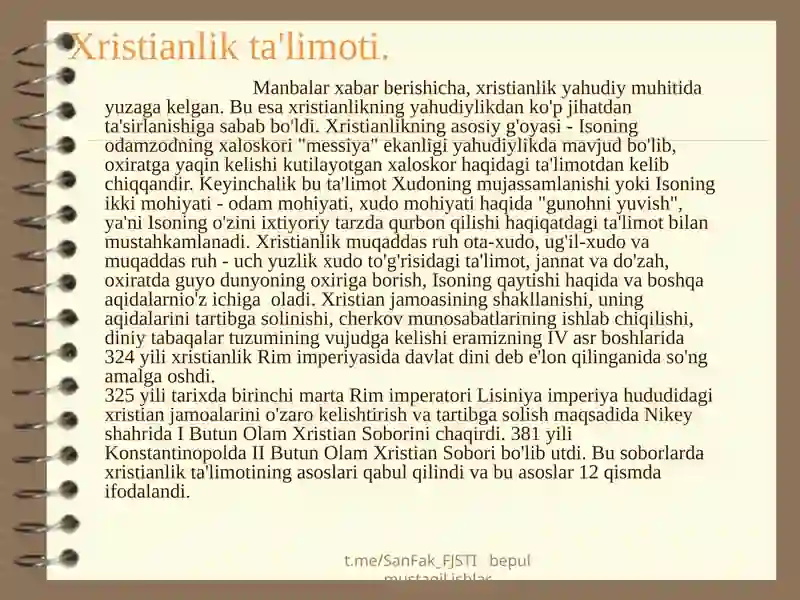 Xristianlik ta'limoti.

Manbalar xabar berishicha, xristianlik yahudiy muhitida yuzaga kelgan. Bu esa xristianlikning yahudiylikdan ko'p jihatdan ta'sirlanishiga sabab bo'ldi. Xristianlikning asosiy g'oyasi - Isoning odamzodning xaloskori "messiya" ekanligi yahudiylikda mavjud bo'lib, oxiratga yaqin kelishi kutilayotgan xaloskor haqidagi ta'limotdan kelib chiqqandir. Keyinchalik bu ta'limot Xudoning mujassamlanishi yoki Isoning ikki mohiyati - odam mohiyati, xudo mohiyati haqida "gunohni yuvish", ya'ni Isoning o'zini ixtiyoriy tarzda qurbon qilishi haqiqatdagi ta'limot bilan mustahkamlanadi. Xristianlik muqaddas ruh ota-xudo, ug'il-xudo va muqaddas ruh - uch yuzlik xudo to'g'risidagi ta'limot, jannat va do'zah, oxiratda guyo dunyoning oxiriga borish, Isoning qaytishi haqida va boshqa aqidalarnio'z ichiga oladi. Xristian jamoasining shakllanishi, uning aqidalarini tartibga solinishi, cherkov munosabatlarining ishlab chiqilishi, diniy tabaqalar tuzumining vujudga kelishi eramizning IV asr boshlarida 324 yili xristianlik Rim imperiyasida davlat dini deb e'lon qilinganida so'ng amalga oshdi.
325 yili tarixda birinchi marta Rim imperatori Lisiniya imperiya hududidagi xristian jamoalarini o'zaro kelishtirish va tartibga solish maqsadida Nikey shahrida I Butun Olam Xristian Soborini chaqirdi. 381 yili Konstantinopolda II Butun Olam Xristian Sobori bo'lib utdi. Bu soborlarda xristianlik ta'limotining asoslari qabul qilindi va bu asoslar 12 qismda ifodalandi.

t.me/SanFak_FJSTI bepul mustaqil ishlar